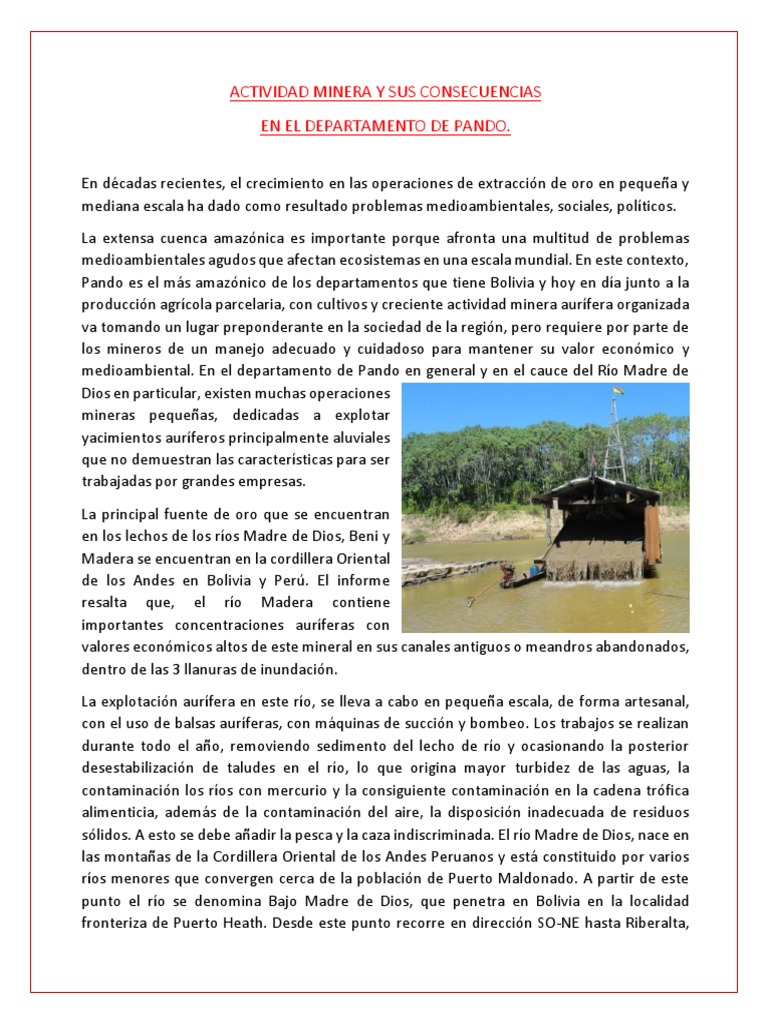 ACTIVIDAD MINERA Y SUS CONSECUENCIAS

EN EL DEPARTAMENTO DE PANDO.

En décadas recientes, el crecimiento en las operaciones de extracción de oro en pequeña y mediana escala ha dado como resultado problemas medioambientales, sociales, políticos.

La extensa cuenca amazónica es importante porque afronta una multitud de problemas medioambientales agudos que afectan ecosistemas en una escala mundial. En este contexto, Pando es el más amazónico de los departamentos que tiene Bolivia y hoy en día junto a la producción agrícola parcelaria, con cultivos y creciente actividad minera aurífera organizada va tomando un lugar preponderante en la sociedad de la región, pero requiere por parte de los mineros de un manejo adecuado y cuidadoso para mantener su valor económico y medioambiental. En el departamento de Pando en general y en el cauce del Río Madre de Dios en particular, existen muchas operaciones mineras pequeñas, dedicadas a explotar yacimientos auríferos principalmente aluviales que no demuestran las características para ser trabajadas por grandes empresas.

La principal fuente de oro que se encuentran en los lechos de los ríos Madre de Dios, Beni y Madera se encuentran en la cordillera Oriental de los Andes en Bolivia y Perú. El informe resalta que, el río Madera contiene importantes concentraciones auríferas con valores económicos altos de este mineral en sus canales antiguos o meandros abandonados, dentro de las 3 llanuras de inundación.

La explotación aurífera en este río, se lleva a cabo en pequeña escala, de forma artesanal, con el uso de balsas auríferas, con máquinas de succión y bombeo. Los trabajos se realizan durante todo el año, removiendo sedimento del lecho de río y ocasionando la posterior desestabilización de taludes en el río, lo que origina mayor turbidez de las aguas, la contaminación los ríos con mercurio y la consiguiente contaminación en la cadena trófica alimenticia, además de la contaminación del aire, la disposición inadecuada de residuos sólidos. A esto se debe añadir la pesca y la caza indiscriminada. El río Madre de Dios, nace en las montañas de la Cordillera Oriental de los Andes Peruanos y está constituido por varios ríos menores que convergen cerca de la población de Puerto Maldonado. A partir de este punto el río se denomina Bajo Madre de Dios, que penetra en Bolivia en la localidad fronteriza de Puerto Heath. Desde este punto recorre en dirección SO-NE hasta Riberalta,